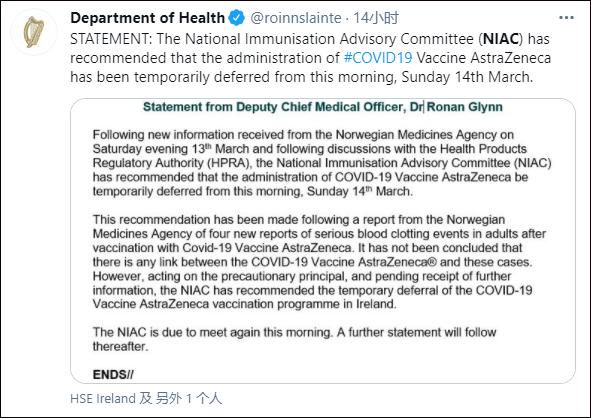 Department of Health @roinnslainte · 14小时

STATEMENT: The National Immunisation Advisory Committee (NIAC) has recommended that the administration of #COVID19 Vaccine AstraZeneca has been temporarily deferred from this morning, Sunday 14th March.

Statement from Deputy Chief Medical Officer, Dr Ronan Glynn

Following new information received from the Norwegian Medicines Agency on Saturday evening 13th March and following discussions with the Health Products Regulatory Authority (HPRA), the National Immunisation Advisory Committee (NIAC) has recommended that the administration of COVID-19 Vaccine AstraZeneca be temporarily deferred from this morning, Sunday 14th March.

This recommendation has been made following a report from the Norwegian Medicines Agency of four new reports of serious blood clotting events in adults after vaccination with Covid-19 Vaccine AstraZeneca. It has not been concluded that there is any link between the COVID-19 Vaccine AstraZeneca® and these cases. However, acting on the precautionary principal, and pending receipt of further information, the NIAC has recommended the temporary deferral of the COVID-19 Vaccine AstraZeneca vaccination programme in Ireland.

The NIAC is due to meet again this morning. A further statement will follow thereafter.

ENDS//

HSE Ireland 及 另外 1 个人